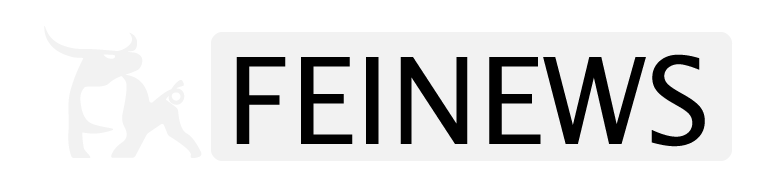 FEINEWS